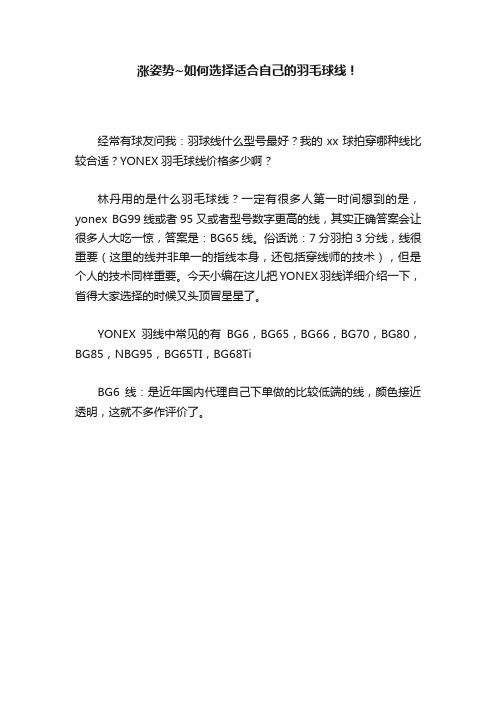 涨姿势~如何选择适合自己的羽毛球线！

经常有球友问我：羽球线什么型号最好？我的 xx 球拍穿哪种线比较合适？YONEX 羽毛球线价格多少啊？

林丹用的是什么羽毛球线？一定有很多人第一时间想到的是，yonex BG99 线或者 95 又或者型号数字更高的线，其实正确答案会让很多人大吃一惊，答案是：BG65 线。俗话说：7 分羽拍 3 分线，线很重要（这里的线并非单一的指线本身，还包括穿线师的技术），但是个人的技术同样重要。今天小编在这儿把 YONEX 羽线详细介绍一下，省得大家选择的时候又头顶冒星星了。

YONEX 羽线中常见的有 BG6，BG65，BG66，BG70，BG80，BG85，NBG95，BG65TI，BG68Ti

BG6 线：是近年国内代理自己下单做的比较低端的线，颜色接近透明，这就不多作评价了。